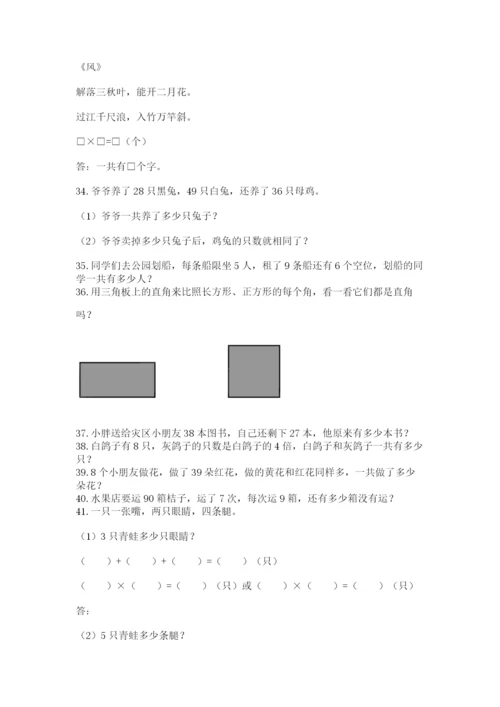 《风》

解落三秋叶，能开二月花。

过江千尺浪，入竹万竿斜。

□×□=□（个）

答：一共有□个字。

34. 爷爷养了 28 只黑兔，49 只白兔，还养了 36 只母鸡。

（1）爷爷一共养了多少只兔子？

（2）爷爷卖掉多少只兔子后，鸡兔的只数就相同了？

35. 同学们去公园划船，每条船限坐 5 人，租了 9 条船还有 6 个空位，划船的同学一共有多少人？

36. 用三角板上的直角来比照长方形、正方形的每个角，看一看它们都是直角吗？

37. 小胖送给灾区小朋友 38 本图书，自己还剩下 27 本，他原来有多少本书？

38. 白鸽子有 8 只，灰鸽子的只数是白鸽子的 4 倍，白鸽子和灰鸽子一共有多少只？

39. 8 个小朋友做花，做了 39 朵红花，做的黄花和红花同样多，一共做了多少朵花？

40. 水果店要运 90 箱桔子，运了 7 次，每次运 9 箱，还有多少箱没有运？

41. 一只一张嘴，两只眼睛，四条腿。

（1）3 只青蛙多少只眼睛？

（　）+（　）+（　）=（　）（只）

（　）×（　）=（　）（只）或（　）×（　）=（　）（只）

答：

（2）5 只青蛙多少条腿？